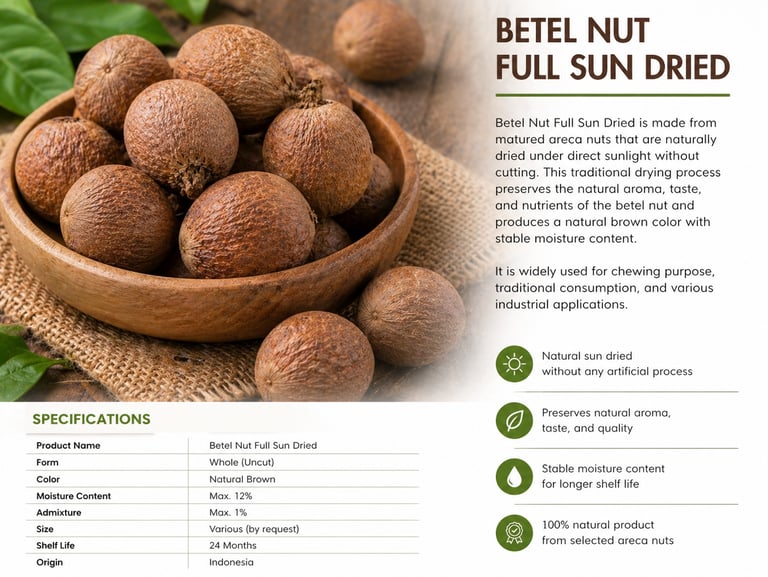 BETEL NUT FULL SUN DRIED

Betel Nut Full Sun Dried is made from matured areca nuts that are naturally dried under direct sunlight without cutting. This traditional drying process preserves the natural aroma, taste, and nutrients of the betel nut and produces a natural brown color with stable moisture content.

It is widely used for chewing purpose, traditional consumption, and various industrial applications.

Natural sun dried without any artificial process

Preserves natural aroma, taste, and quality

Stable moisture content for longer shelf life

100% natural product from selected areca nuts

SPECIFICATIONS

| Product Name | Betel Nut Full Sun Dried |
|---|---|
| Form | Whole (Uncut) |
| Color | Natural Brown |
| Moisture Content | Max. 12% |
| Admixture | Max. 1% |
| Size | Various (by request) |
| Shelf Life | 24 Months |
| Origin | Indonesia |